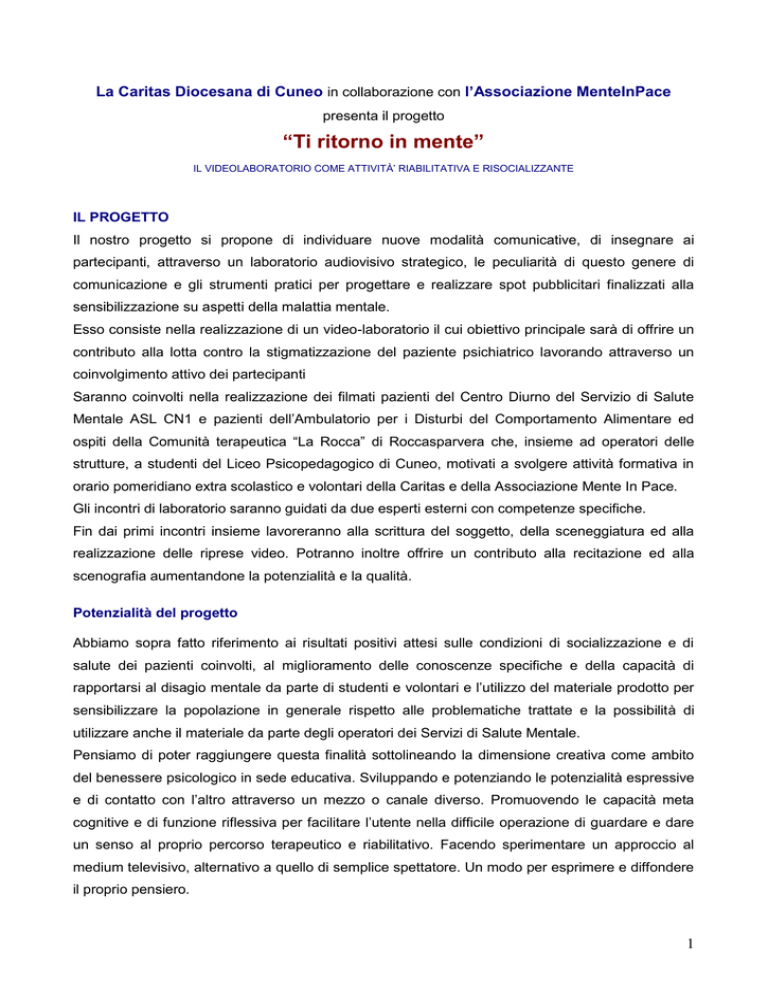 La Caritas Diocesana di Cuneo in collaborazione con l'Associazione MenteInPace
presenta il progetto
"Ti ritorno in mente"
IL VIDEOLABORATORIO COME ATTIVITÀ' RIABILITATIVA E RISOCIALIZZANTE

IL PROGETTO
Il nostro progetto si propone di individuare nuove modalità comunicative, di insegnare ai partecipanti, attraverso un laboratorio audiovisivo strategico, le peculiarità di questo genere di comunicazione e gli strumenti pratici per progettare e realizzare spot pubblicitari finalizzati alla sensibilizzazione su aspetti della malattia mentale.
Esso consiste nella realizzazione di un video-laboratorio il cui obiettivo principale sarà di offrire un contributo alla lotta contro la stigmatizzazione del paziente psichiatrico lavorando attraverso un coinvolgimento attivo dei partecipanti
Saranno coinvolti nella realizzazione dei filmati pazienti del Centro Diurno del Servizio di Salute Mentale ASL CN1 e pazienti dell'Ambulatorio per i Disturbi del Comportamento Alimentare ed ospiti della Comunità terapeutica "La Rocca" di Roccasparvera che, insieme ad operatori delle strutture, a studenti del Liceo Psicopedagogico di Cuneo, motivati a svolgere attività formativa in orario pomeridiano extra scolastico e volontari della Caritas e della Associazione Mente In Pace.
Gli incontri di laboratorio saranno guidati da due esperti esterni con competenze specifiche.
Fin dai primi incontri insieme lavoreranno alla scrittura del soggetto, della sceneggiatura ed alla realizzazione delle riprese video. Potranno inoltre offrire un contributo alla recitazione ed alla scenografia aumentandone la potenzialità e la qualità.

Potenzialità del progetto
Abbiamo sopra fatto riferimento ai risultati positivi attesi sulle condizioni di socializzazione e di salute dei pazienti coinvolti, al miglioramento delle conoscenze specifiche e della capacità di rapportarsi al disagio mentale da parte di studenti e volontari e l'utilizzo del materiale prodotto per sensibilizzare la popolazione in generale rispetto alle problematiche trattate e la possibilità di utilizzare anche il materiale da parte degli operatori dei Servizi di Salute Mentale.
Pensiamo di poter raggiungere questa finalità sottolineando la dimensione creativa come ambito del benessere psicologico in sede educativa. Sviluppando e potenziando le potenzialità espressive e di contatto con l'altro attraverso un mezzo o canale diverso. Promuovendo le capacità meta cognitive e di funzione riflessiva per facilitare l'utente nella difficile operazione di guardare e dare un senso al proprio percorso terapeutico e riabilitativo. Facendo sperimentare un approccio al medium televisivo, alternativo a quello di semplice spettatore. Un modo per esprimere e diffondere il proprio pensiero.

1